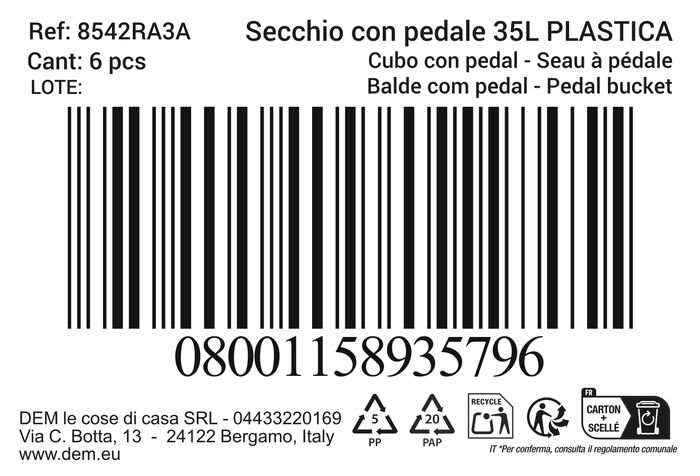 Ref: 8542RA3A
Cant: 6 pcs
LOTE:

Secchio con pedale 35L PLASTICA
Cubo con pedal - Seau à pédale
Balde com pedal - Pedal bucket

08001158935796

DEM le cose di casa SRL - 04433220169
Via C. Botta, 13 - 24122 Bergamo, Italy
www.dem.eu

5
PP

20
PAP

RECYCLE

FR
CARTON + SCELLÉ

IT *Per conferma, consulta il regolamento comunale